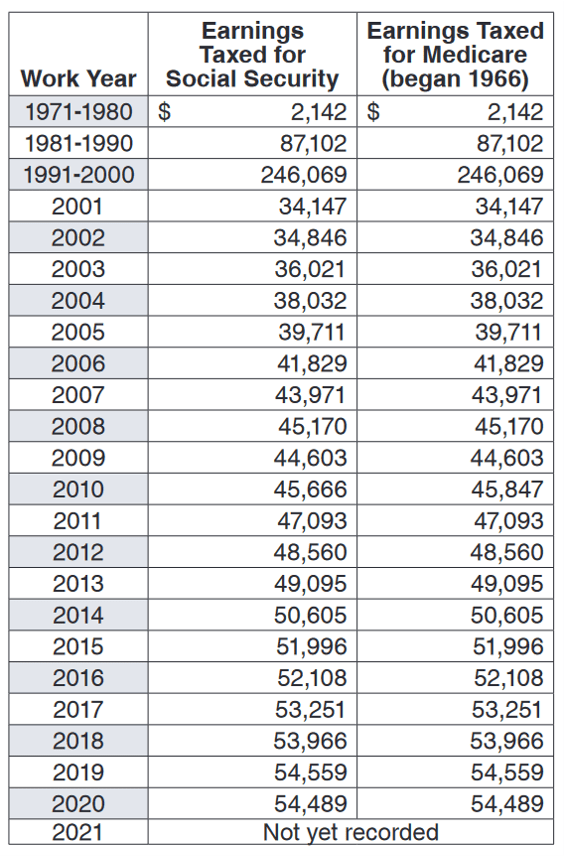 | Work Year | Earnings Taxed for Social Security | Earnings Taxed for Medicare (began 1966) |
|---|---|---|
| 1971-1980 | $ 2,142 | $ 2,142 |
| 1981-1990 | 87,102 | 87,102 |
| 1991-2000 | 246,069 | 246,069 |
| 2001 | 34,147 | 34,147 |
| 2002 | 34,846 | 34,846 |
| 2003 | 36,021 | 36,021 |
| 2004 | 38,032 | 38,032 |
| 2005 | 39,711 | 39,711 |
| 2006 | 41,829 | 41,829 |
| 2007 | 43,971 | 43,971 |
| 2008 | 45,170 | 45,170 |
| 2009 | 44,603 | 44,603 |
| 2010 | 45,666 | 45,847 |
| 2011 | 47,093 | 47,093 |
| 2012 | 48,560 | 48,560 |
| 2013 | 49,095 | 49,095 |
| 2014 | 50,605 | 50,605 |
| 2015 | 51,996 | 51,996 |
| 2016 | 52,108 | 52,108 |
| 2017 | 53,251 | 53,251 |
| 2018 | 53,966 | 53,966 |
| 2019 | 54,559 | 54,559 |
| 2020 | 54,489 | 54,489 |
| 2021 | Not yet recorded | |